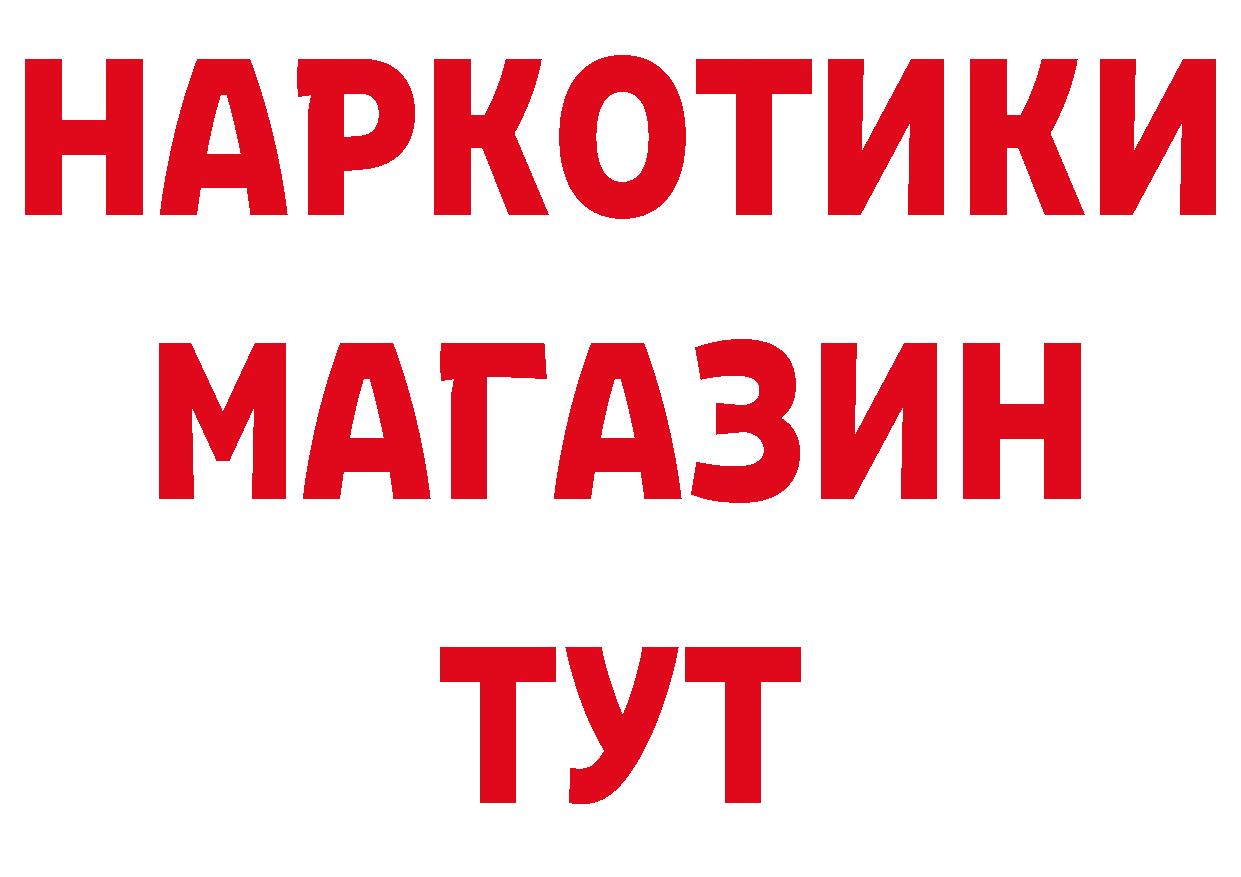 НАРКОТИКИ
МАГАЗИН
ТУТ